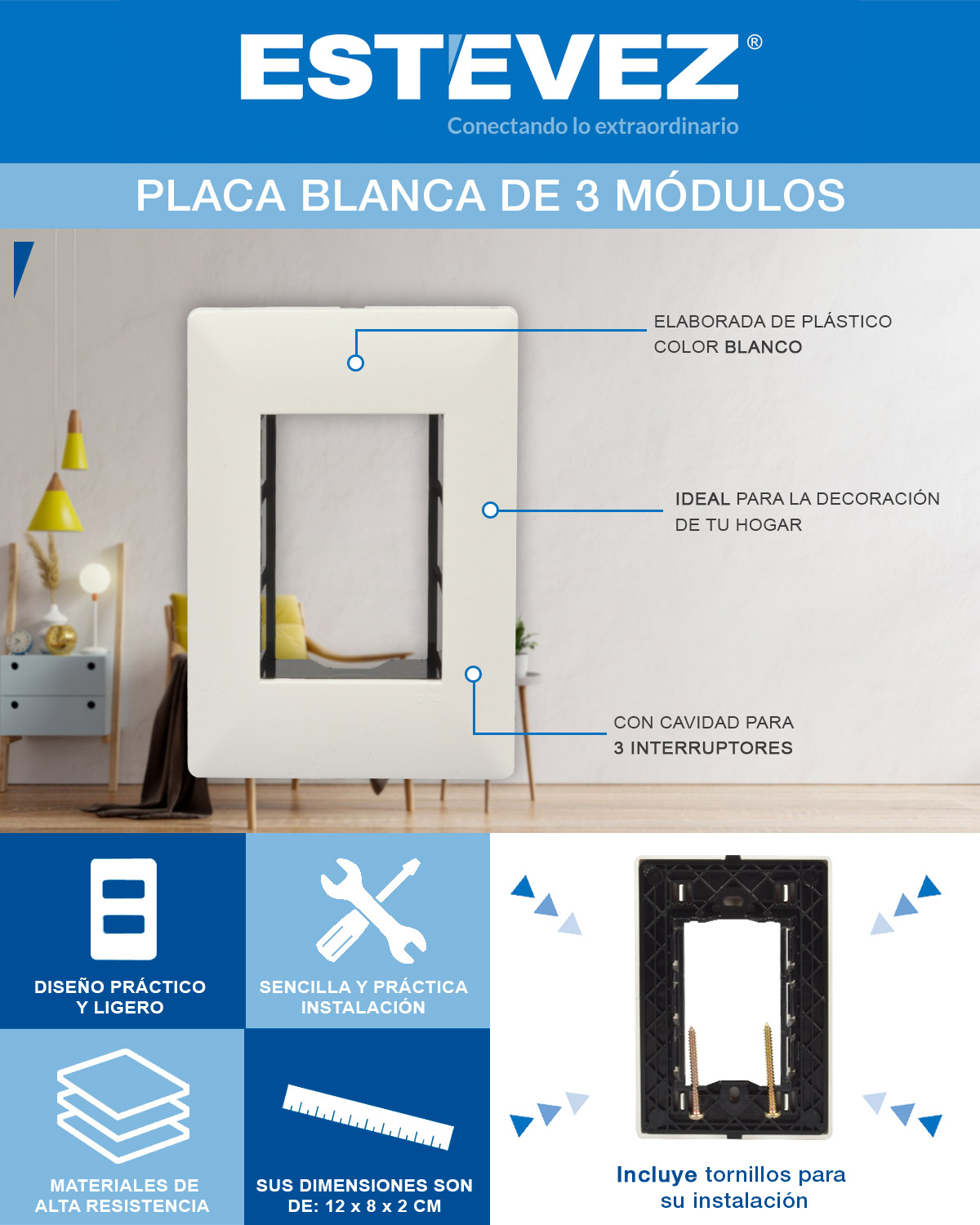 ESTEVEZ®
Conectando lo extraordinario

PLACA BLANCA DE 3 MÓDULOS

ELABORADA DE PLÁSTICO COLOR BLANCO

IDEAL PARA LA DECORACIÓN DE TU HOGAR

CON CAVIDAD PARA 3 INTERRUPTORES

DISEÑO PRÁCTICO Y LIGERO

SENCILLA Y PRÁCTICA INSTALACIÓN

MATERIALES DE ALTA RESISTENCIA

SUS DIMENSIONES SON DE: 12 x 8 x 2 CM

Incluye tornillos para su instalación